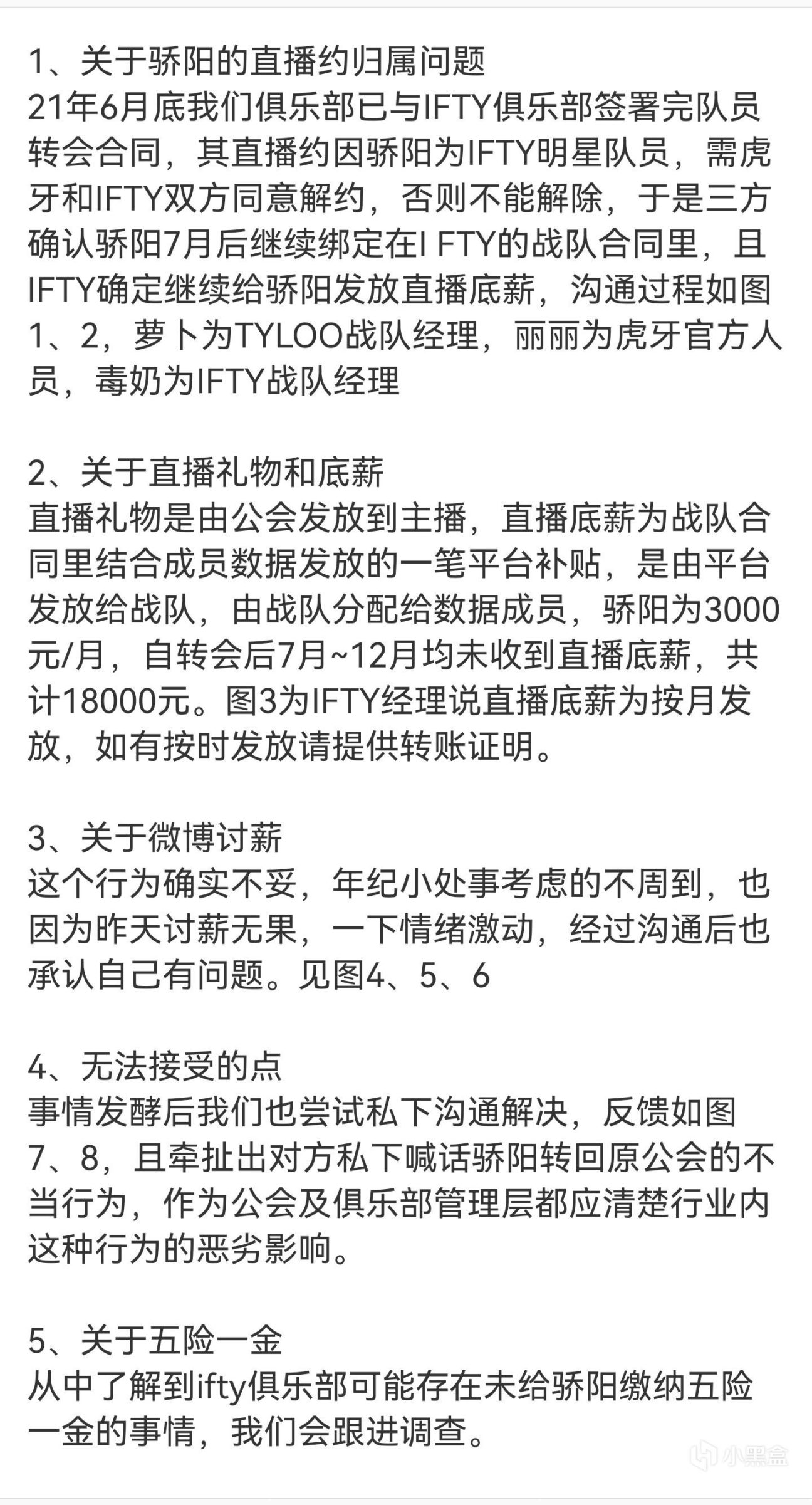 1、关于骄阳的直播约归属问题
21年6月底我们俱乐部已与IFTY俱乐部签署完队员转会合同，其直播约因骄阳为IFTY明星队员，需虎牙和IFTY双方同意解约，否则不能解除，于是三方确认骄阳7月后继续绑定在I FTY的战队合同里，且IFTY确定继续给骄阳发放直播底薪，沟通过程如图1、2，萝卜为TYLOO战队经理，丽丽为虎牙官方人员，毒奶为IFTY战队经理

2、关于直播礼物和底薪
直播礼物是由公会发放到主播，直播底薪为战队合同里结合成员数据发放的一笔平台补贴，是由平台发放给战队，由战队分配给数据成员，骄阳为3000元/月，自转会后7月~12月均未收到直播底薪，共计18000元。图3为IFTY经理说直播底薪为按月发放，如有按时发放请提供转账证明。

3、关于微博讨薪
这个行为确实不妥，年纪小处事考虑的不周到，也因为昨天讨薪无果，一下情绪激动，经过沟通后也承认自己有问题。见图4、5、6

4、无法接受的点
事情发酵后我们也尝试私下沟通解决，反馈如图7、8，且牵扯出对方私下喊话骄阳转回原公会的不当行为，作为公会及俱乐部管理层都应清楚行业内这种行为的恶劣影响。

5、关于五险一金
从中了解到ifty俱乐部可能存在未给骄阳缴纳五险一金的事情，我们会跟进调查。

小黑盒